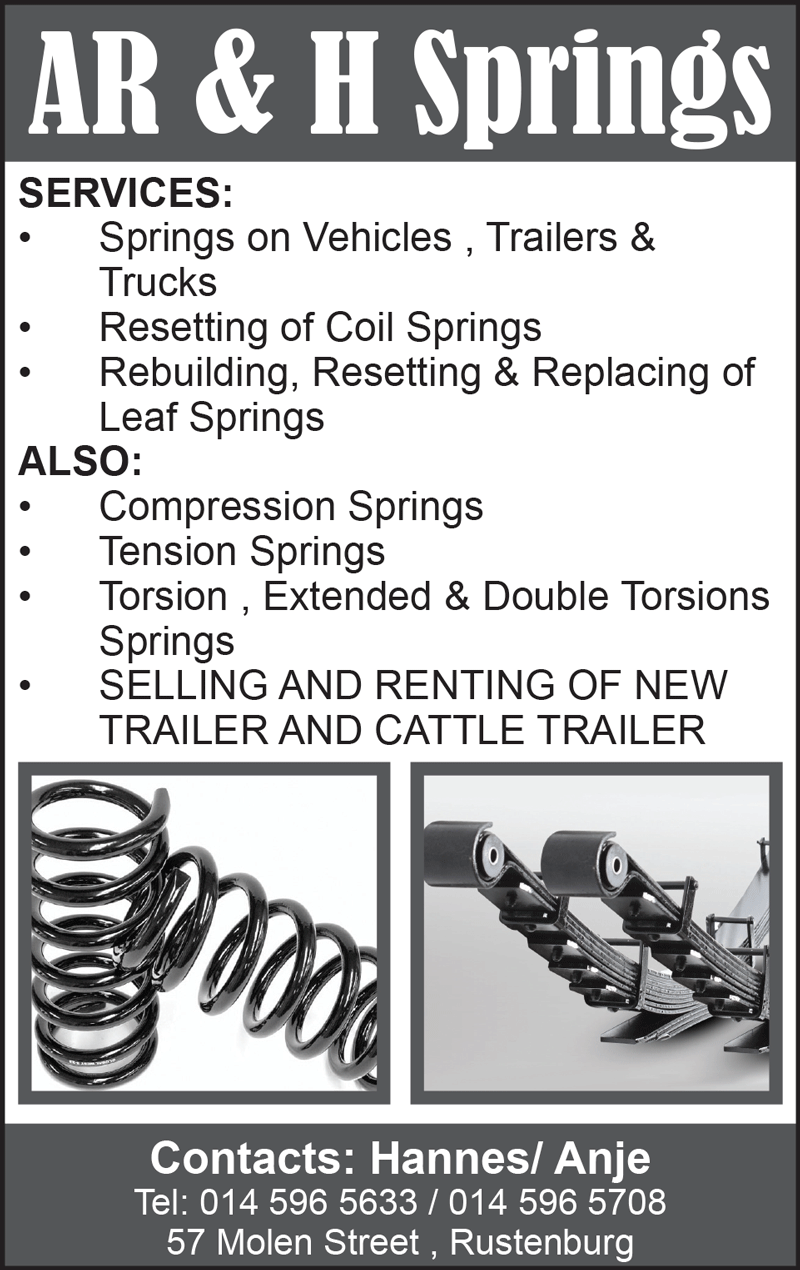 AR & H Springs

SERVICES:
• Springs on Vehicles , Trailers & Trucks
• Resetting of Coil Springs
• Rebuilding, Resetting & Replacing of Leaf Springs

ALSO:
• Compression Springs
• Tension Springs
• Torsion , Extended & Double Torsions Springs
• SELLING AND RENTING OF NEW TRAILER AND CATTLE TRAILER

Contacts: Hannes/ Anje
Tel: 014 596 5633 / 014 596 5708
57 Molen Street , Rustenburg